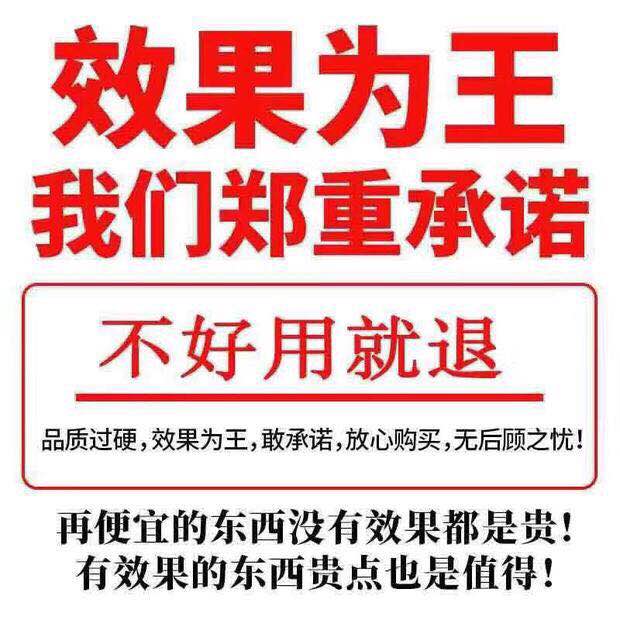 效果为王
我们郑重承诺

不好用就退

品质过硬，效果为王，敢承诺，放心购买，无后顾之忧！

再便宜的东西没有效果都是贵！
有效果的东西贵点也是值得！